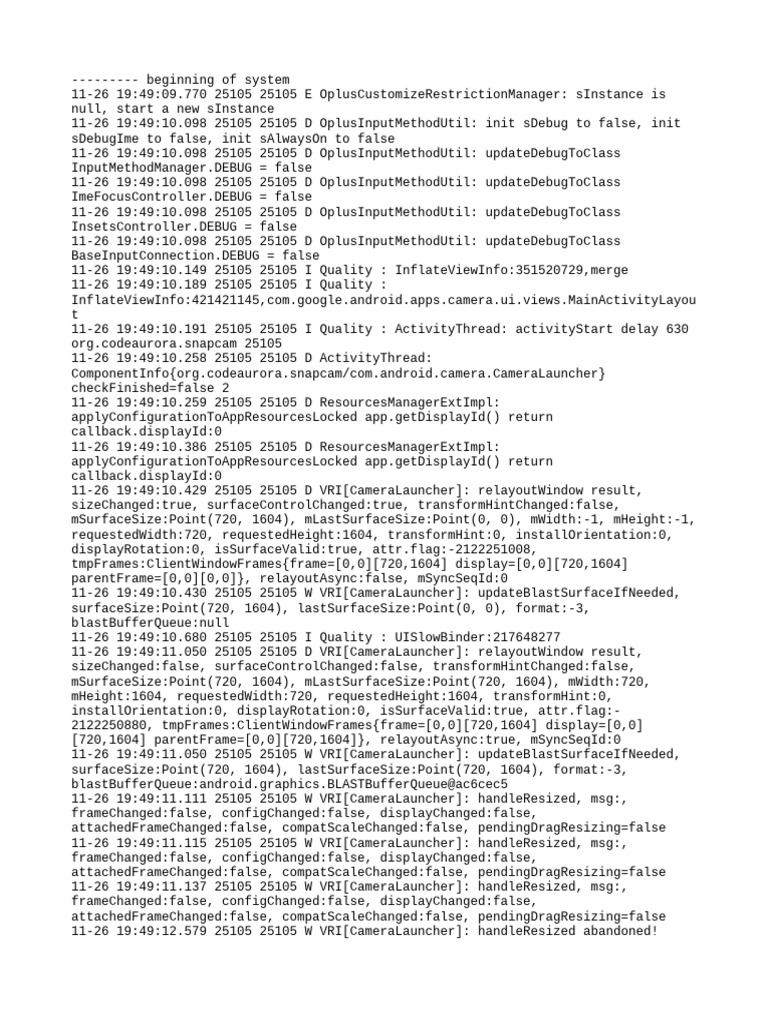 --------- beginning of system
11-26 19:49:09.770 25105 25105 E OplusCustomizeRestrictionManager: sInstance is null, start a new sInstance
11-26 19:49:10.098 25105 25105 D OplusInputMethodUtil: init sDebug to false, init sDebugIme to false, init sAlwaysOn to false
11-26 19:49:10.098 25105 25105 D OplusInputMethodUtil: updateDebugToClass InputMethodManager.DEBUG = false
11-26 19:49:10.098 25105 25105 D OplusInputMethodUtil: updateDebugToClass ImeFocusController.DEBUG = false
11-26 19:49:10.098 25105 25105 D OplusInputMethodUtil: updateDebugToClass InsetsController.DEBUG = false
11-26 19:49:10.098 25105 25105 D OplusInputMethodUtil: updateDebugToClass BaseInputConnection.DEBUG = false
11-26 19:49:10.149 25105 25105 I Quality : InflateViewInfo:351520729,merge
11-26 19:49:10.189 25105 25105 I Quality : InflateViewInfo:421421145,com.google.android.apps.camera.ui.views.MainActivityLayout
11-26 19:49:10.191 25105 25105 I Quality : ActivityThread: activityStart delay 630 org.codeaurora.snapcam 25105
11-26 19:49:10.258 25105 25105 D ActivityThread: ComponentInfo{org.codeaurora.snapcam/com.android.camera.CameraLauncher} checkFinished=false 2
11-26 19:49:10.259 25105 25105 D ResourcesManagerExtImpl: applyConfigurationToAppResourcesLocked app.getDisplayId() return callback.displayId:0
11-26 19:49:10.386 25105 25105 D ResourcesManagerExtImpl: applyConfigurationToAppResourcesLocked app.getDisplayId() return callback.displayId:0
11-26 19:49:10.429 25105 25105 D VRI[CameraLauncher]: relayoutWindow result, sizeChanged:true, surfaceControlChanged:true, transformHintChanged:false, mSurfaceSize:Point(720, 1604), mLastSurfaceSize:Point(0, 0), mWidth:-1, mHeight:-1, requestedWidth:720, requestedHeight:1604, transformHint:0, installOrientation:0, displayRotation:0, isSurfaceValid:true, attr.flag:-2122251008, tmpFrames:ClientWindowFrames{frame=[0,0][720,1604] display=[0,0][720,1604] parentFrame=[0,0][0,0]}, relayoutAsync:false, mSyncSeqId:0
11-26 19:49:10.430 25105 25105 W VRI[CameraLauncher]: updateBlastSurfaceIfNeeded, surfaceSize:Point(720, 1604), lastSurfaceSize:Point(0, 0), format:-3, blastBufferQueue:null
11-26 19:49:10.680 25105 25105 I Quality : UISlowBinder:217648277
11-26 19:49:11.050 25105 25105 D VRI[CameraLauncher]: relayoutWindow result, sizeChanged:false, surfaceControlChanged:false, transformHintChanged:false, mSurfaceSize:Point(720, 1604), mLastSurfaceSize:Point(720, 1604), mWidth:720, mHeight:1604, requestedWidth:720, requestedHeight:1604, transformHint:0, installOrientation:0, displayRotation:0, isSurfaceValid:true, attr.flag:-2122250880, tmpFrames:ClientWindowFrames{frame=[0,0][720,1604] display=[0,0][720,1604] parentFrame=[0,0][720,1604]}, relayoutAsync:true, mSyncSeqId:0
11-26 19:49:11.050 25105 25105 W VRI[CameraLauncher]: updateBlastSurfaceIfNeeded, surfaceSize:Point(720, 1604), lastSurfaceSize:Point(720, 1604), format:-3, blastBufferQueue:android.graphics.BLASTBufferQueue@ac6cec5
11-26 19:49:11.111 25105 25105 W VRI[CameraLauncher]: handleResized, msg:, frameChanged:false, configChanged:false, displayChanged:false, attachedFrameChanged:false, compatScaleChanged:false, pendingDragResizing=false
11-26 19:49:11.115 25105 25105 W VRI[CameraLauncher]: handleResized, msg:, frameChanged:false, configChanged:false, displayChanged:false, attachedFrameChanged:false, compatScaleChanged:false, pendingDragResizing=false
11-26 19:49:11.137 25105 25105 W VRI[CameraLauncher]: handleResized, msg:, frameChanged:false, configChanged:false, displayChanged:false, attachedFrameChanged:false, compatScaleChanged:false, pendingDragResizing=false
11-26 19:49:12.579 25105 25105 W VRI[CameraLauncher]: handleResized abandoned!